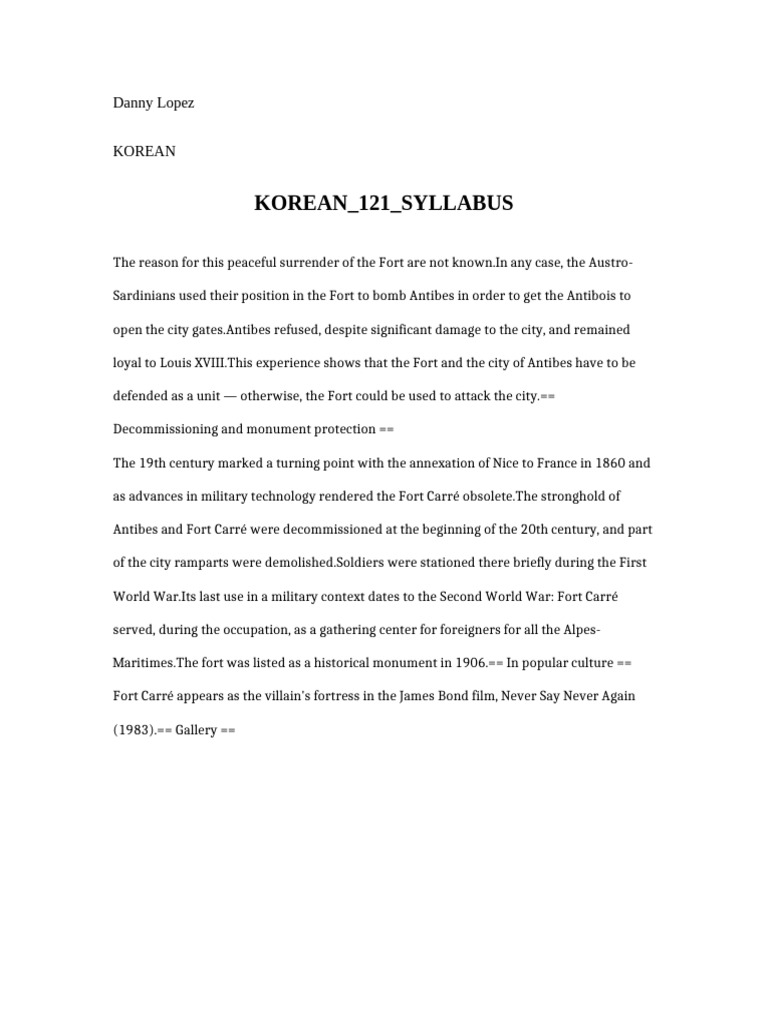 Danny Lopez

KOREAN

KOREAN_121_SYLLABUS

The reason for this peaceful surrender of the Fort are not known.In any case, the Austro-Sardinians used their position in the Fort to bomb Antibes in order to get the Antibois to open the city gates.Antibes refused, despite significant damage to the city, and remained loyal to Louis XVIII.This experience shows that the Fort and the city of Antibes have to be defended as a unit — otherwise, the Fort could be used to attack the city.== Decommissioning and monument protection ==
The 19th century marked a turning point with the annexation of Nice to France in 1860 and as advances in military technology rendered the Fort Carré obsolete.The stronghold of Antibes and Fort Carré were decommissioned at the beginning of the 20th century, and part of the city ramparts were demolished.Soldiers were stationed there briefly during the First World War.Its last use in a military context dates to the Second World War: Fort Carré served, during the occupation, as a gathering center for foreigners for all the Alpes-Maritimes.The fort was listed as a historical monument in 1906.== In popular culture == Fort Carré appears as the villain's fortress in the James Bond film, Never Say Never Again (1983).== Gallery ==